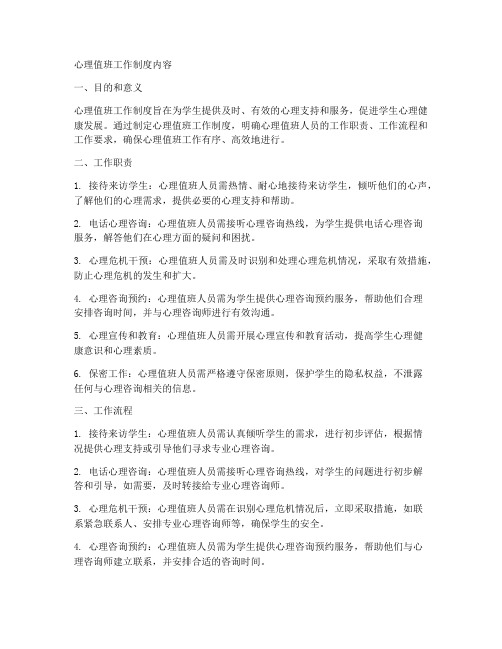 心理值班工作制度内容

一、目的和意义

心理值班工作制度旨在为学生提供及时、有效的心理支持和服务，促进学生心理健康发展。通过制定心理值班工作制度，明确心理值班人员的工作职责、工作流程和工作要求，确保心理值班工作有序、高效地进行。

二、工作职责

1. 接待来访学生：心理值班人员需热情、耐心地接待来访学生，倾听他们的心声，了解他们的心理需求，提供必要的心理支持和帮助。

2. 电话心理咨询：心理值班人员需接听心理咨询热线，为学生提供电话心理咨询服务，解答他们在心理方面的疑问和困扰。

3. 心理危机干预：心理值班人员需及时识别和处理心理危机情况，采取有效措施，防止心理危机的发生和扩大。

4. 心理咨询预约：心理值班人员需为学生提供心理咨询预约服务，帮助他们合理安排咨询时间，并与心理咨询师进行有效沟通。

5. 心理宣传和教育：心理值班人员需开展心理宣传和教育活动，提高学生心理健康意识和心理素质。

6. 保密工作：心理值班人员需严格遵守保密原则，保护学生的隐私权益，不泄露任何与心理咨询相关的信息。

三、工作流程

1. 接待来访学生：心理值班人员需认真倾听学生的需求，进行初步评估，根据情况提供心理支持或引导他们寻求专业心理咨询。

2. 电话心理咨询：心理值班人员需接听心理咨询热线，对学生的问题进行初步解答和引导，如需要，及时转接给专业心理咨询师。

3. 心理危机干预：心理值班人员需在识别心理危机情况后，立即采取措施，如联系紧急联系人、安排专业心理咨询师等，确保学生的安全。

4. 心理咨询预约：心理值班人员需为学生提供心理咨询预约服务，帮助他们与心理咨询师建立联系，并安排合适的咨询时间。